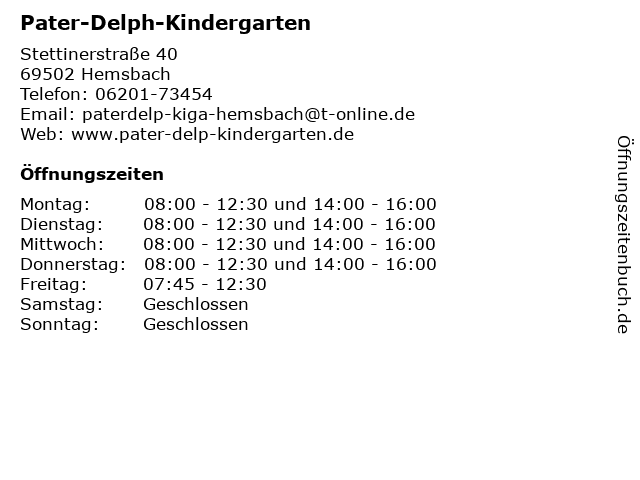 Pater-Delph-Kindergarten

Stettinerstraße 40
69502 Hemsbach
Telefon: 06201-73454
Email: paterdelp-kiga-hemsbach@t-online.de
Web: www.pater-delp-kindergarten.de

Öffnungszeiten

| | |
|---|---|
| Montag: | 08:00 - 12:30 und 14:00 - 16:00 |
| Dienstag: | 08:00 - 12:30 und 14:00 - 16:00 |
| Mittwoch: | 08:00 - 12:30 und 14:00 - 16:00 |
| Donnerstag: | 08:00 - 12:30 und 14:00 - 16:00 |
| Freitag: | 07:45 - 12:30 |
| Samstag: | Geschlossen |
| Sonntag: | Geschlossen |

Öffnungszeitenbuch.de